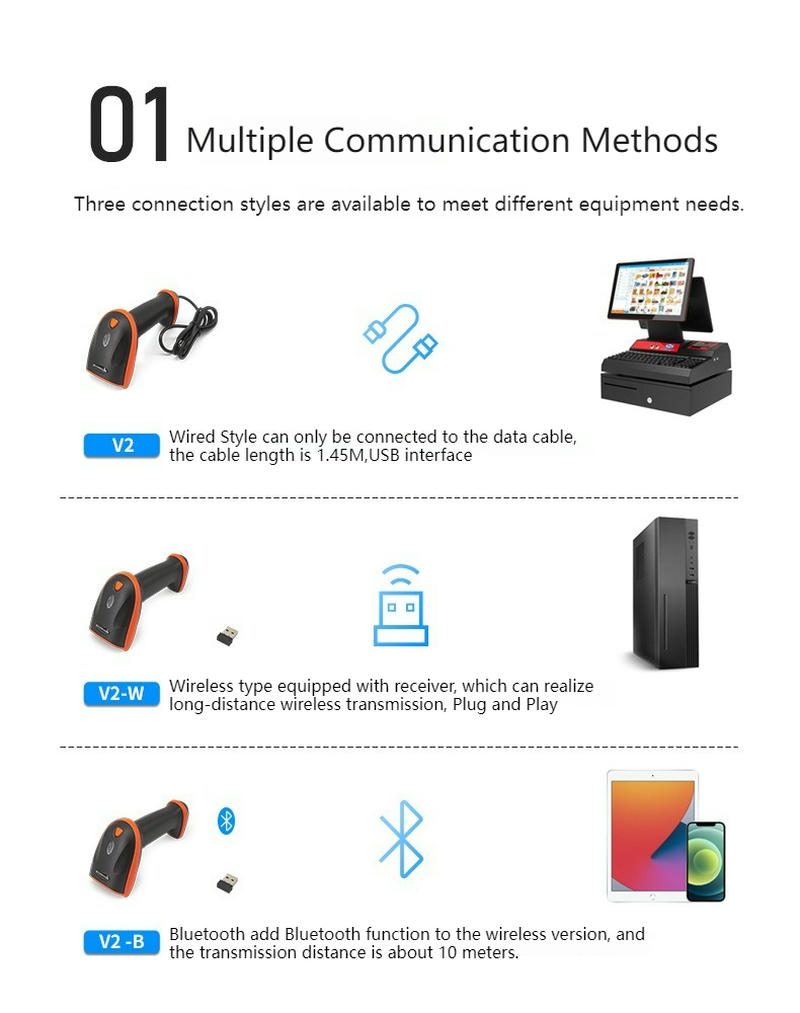 01 Multiple Communication Methods

Three connection styles are available to meet different equipment needs.

V2 Wired Style can only be connected to the data cable, the cable length is 1.45M,USB interface

V2-W Wireless type equipped with receiver, which can realize long-distance wireless transmission, Plug and Play

V2 -B Bluetooth add Bluetooth function to the wireless version, and the transmission distance is about 10 meters.